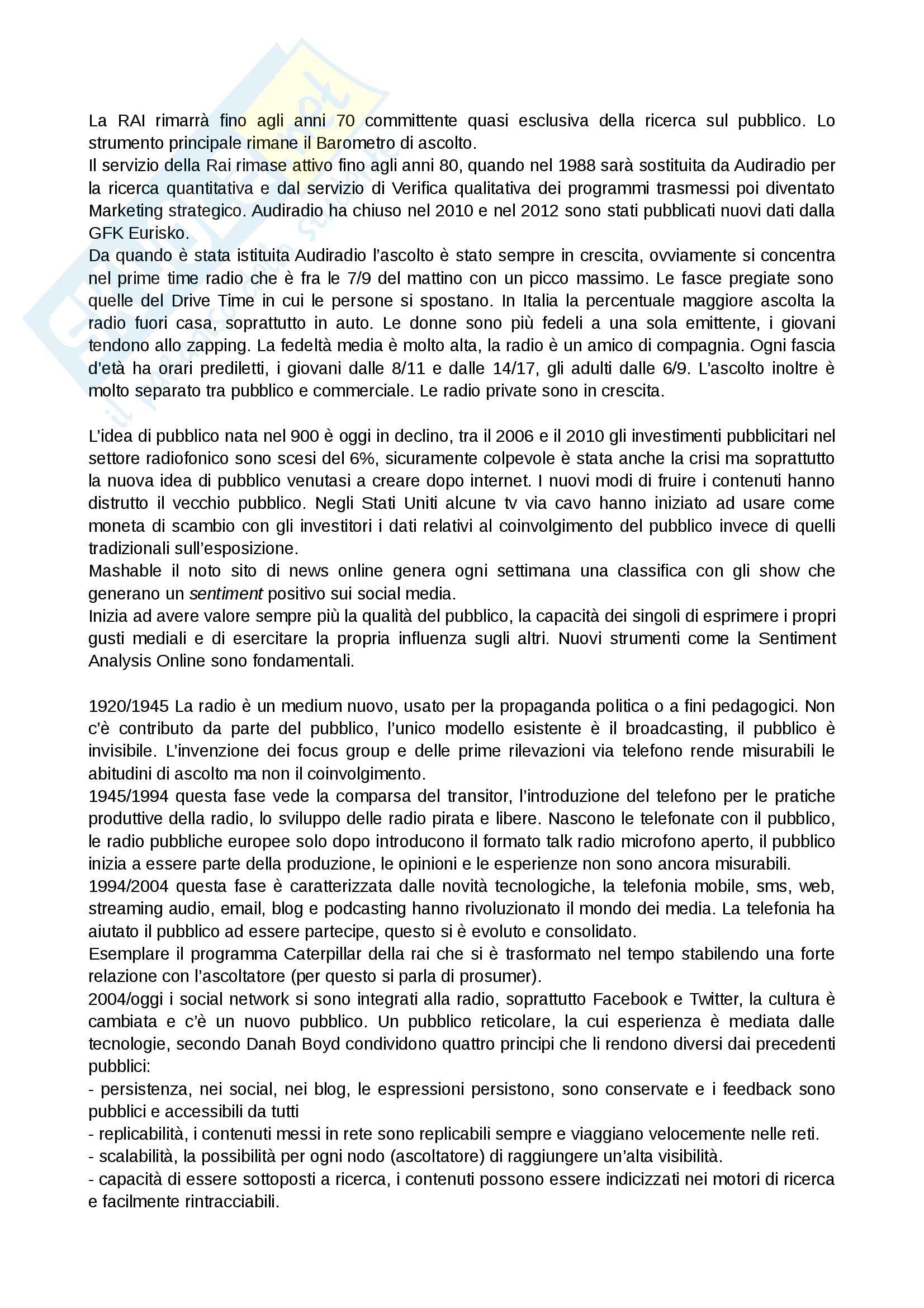 La RAI rimarrà fino agli anni 70 committente quasi esclusiva della ricerca sul pubblico. Lo strumento principale rimane il Barometro di ascolto.
Il servizio della Rai rimase attivo fino agli anni 80, quando nel 1988 sarà sostituita da Audiradio per la ricerca quantitativa e dal servizio di Verifica qualitativa dei programmi trasmessi poi diventato Marketing strategico. Audiradio ha chiuso nel 2010 e nel 2012 sono stati pubblicati nuovi dati dalla GFK Eurisko.
Da quando è stata istituita Audiradio l'ascolto è stato sempre in crescita, ovviamente si concentra nel prime time radio che è fra le 7/9 del mattino con un picco massimo. Le fasce pregiate sono quelle del Drive Time in cui le persone si spostano. In Italia la percentuale maggiore ascolta la radio fuori casa, soprattutto in auto. Le donne sono più fedeli a una sola emittente, i giovani tendono allo zapping. La fedeltà media è molto alta, la radio è un amico di compagnia. Ogni fascia d'età ha orari prediletti, i giovani dalle 8/11 e dalle 14/17, gli adulti dalle 6/9. L'ascolto inoltre è molto separato tra pubblico e commerciale. Le radio private sono in crescita.

L'idea di pubblico nata nel 900 è oggi in declino, tra il 2006 e il 2010 gli investimenti pubblicitari nel settore radiofonico sono scesi del 6%, sicuramente colpevole è stata anche la crisi ma soprattutto la nuova idea di pubblico venutasi a creare dopo internet. I nuovi modi di fruire i contenuti hanno distrutto il vecchio pubblico. Negli Stati Uniti alcune tv via cavo hanno iniziato ad usare come moneta di scambio con gli investitori i dati relativi al coinvolgimento del pubblico invece di quelli tradizionali sull'esposizione.
Mashable il noto sito di news online genera ogni settimana una classifica con gli show che generano un sentiment positivo sui social media.
Inizia ad avere valore sempre più la qualità del pubblico, la capacità dei singoli di esprimere i propri gusti mediali e di esercitare la propria influenza sugli altri. Nuovi strumenti come la Sentiment Analysis Online sono fondamentali.

1920/1945 La radio è un medium nuovo, usato per la propaganda politica o a fini pedagogici. Non c'è contributo da parte del pubblico, l'unico modello esistente è il broadcasting, il pubblico è invisibile. L'invenzione dei focus group e delle prime rilevazioni via telefono rende misurabili le abitudini di ascolto ma non il coinvolgimento.
1945/1994 questa fase vede la comparsa del transitor, l'introduzione del telefono per le pratiche produttive della radio, lo sviluppo delle radio pirata e libere. Nascono le telefonate con il pubblico, le radio pubbliche europee solo dopo introducono il formato talk radio microfono aperto, il pubblico inizia a essere parte della produzione, le opinioni e le esperienze non sono ancora misurabili.
1994/2004 questa fase è caratterizzata dalle novità tecnologiche, la telefonia mobile, sms, web, streaming audio, email, blog e podcasting hanno rivoluzionato il mondo dei media. La telefonia ha aiutato il pubblico ad essere partecipe, questo si è evoluto e consolidato.
Esemplare il programma Caterpillar della rai che si è trasformato nel tempo stabilendo una forte relazione con l'ascoltatore (per questo si parla di prosumer).
2004/oggi i social network si sono integrati alla radio, soprattutto Facebook e Twitter, la cultura è cambiata e c'è un nuovo pubblico. Un pubblico reticolare, la cui esperienza è mediata dalle tecnologie, secondo Danah Boyd condividono quattro principi che li rendono diversi dai precedenti pubblici:
- persistenza, nei social, nei blog, le espressioni persistono, sono conservate e i feedback sono pubblici e accessibili da tutti
- replicabilità, i contenuti messi in rete sono replicabili sempre e viaggiano velocemente nelle reti.
- scalabilità, la possibilità per ogni nodo (ascoltatore) di raggiungere un'alta visibilità.
- capacità di essere sottoposti a ricerca, i contenuti possono essere indicizzati nei motori di ricerca e facilmente rintracciabili.